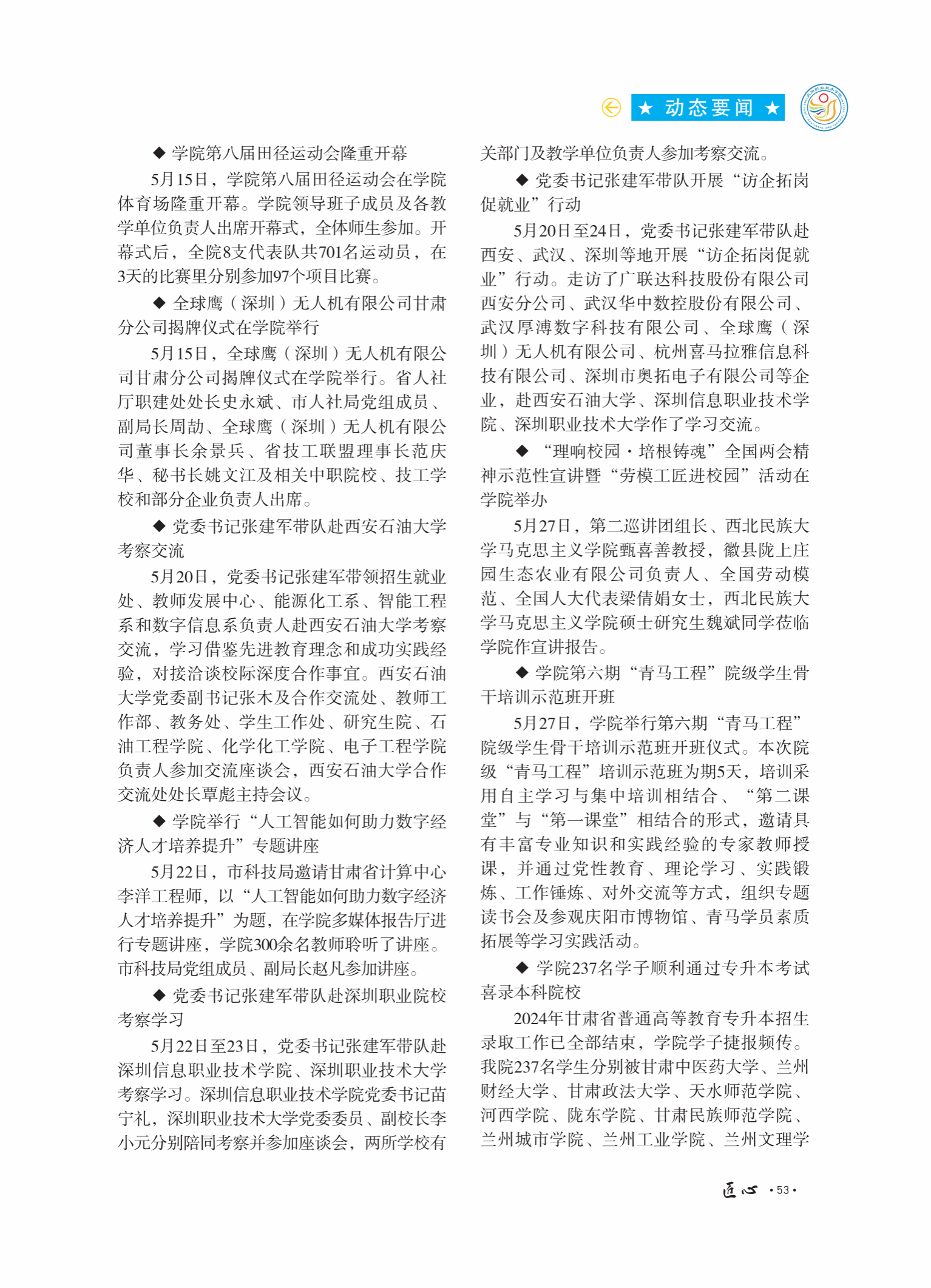 ★ 动态要闻 ★

◆ 学院第八届田径运动会隆重开幕

5月15日，学院第八届田径运动会在学院体育场隆重开幕。学院领导班子成员及各教学单位负责人出席开幕式，全体师生参加。开幕式后，全院8支代表队共701名运动员，在3天的比赛里分别参加97个项目比赛。

◆ 全球鹰（深圳）无人机有限公司甘肃分公司揭牌仪式在学院举行

5月15日，全球鹰（深圳）无人机有限公司甘肃分公司揭牌仪式在学院举行。省人社厅职建处处长史永斌、市人社局党组成员、副局长周劼、全球鹰（深圳）无人机有限公司董事长余景兵、省技工联盟理事长范庆华、秘书长姚文江及相关中职院校、技工学校和部分企业负责人出席。

◆ 党委书记张建军带队赴西安石油大学考察交流

5月20日，党委书记张建军带领招生就业处、教师发展中心、能源化工系、智能工程系和数字信息系负责人赴西安石油大学考察交流，学习借鉴先进教育理念和成功实践经验，对接洽谈校际深度合作事宜。西安石油大学党委副书记张木及合作交流处、教师工作部、教务处、学生工作处、研究生院、石油工程学院、化学化工学院、电子工程学院负责人参加交流座谈会，西安石油大学合作交流处处长覃彪主持会议。

◆ 学院举行“人工智能如何助力数字经济人才培养提升”专题讲座

5月22日，市科技局邀请甘肃省计算中心李洋工程师，以“人工智能如何助力数字经济人才培养提升”为题，在学院多媒体报告厅进行专题讲座，学院300余名教师聆听了讲座。市科技局党组成员、副局长赵凡参加讲座。

◆ 党委书记张建军带队赴深圳职业院校考察学习

5月22日至23日，党委书记张建军带队赴深圳信息职业技术学院、深圳职业技术大学考察学习。深圳信息职业技术学院党委书记苗宁礼，深圳职业技术大学党委委员、副校长李小元分别陪同考察并参加座谈会，两所学校有关部门及教学单位负责人参加考察交流。

◆ 党委书记张建军带队开展“访企拓岗促就业”行动

5月20日至24日，党委书记张建军带队赴西安、武汉、深圳等地开展“访企拓岗促就业”行动。走访了广联达科技股份有限公司西安分公司、武汉华中数控股份有限公司、武汉厚溥数字科技有限公司、全球鹰（深圳）无人机有限公司、杭州喜马拉雅信息科技有限公司、深圳市奥拓电子有限公司等企业，赴西安石油大学、深圳信息职业技术学院、深圳职业技术大学作了学习交流。

◆ “理响校园·培根铸魂”全国两会精神示范性宣讲暨“劳模工匠进校园”活动在学院举办

5月27日，第二巡讲团组长、西北民族大学马克思主义学院甄喜善教授，徽县陇上庄园生态农业有限公司负责人、全国劳动模范、全国人大代表梁倩娟女士，西北民族大学马克思主义学院硕士研究生魏斌同学莅临学院作宣讲报告。

◆ 学院第六期“青马工程”院级学生骨干培训示范班开班

5月27日，学院举行第六期“青马工程”院级学生骨干培训示范班开班仪式。本次院级“青马工程”培训示范班为期5天，培训采用自主学习与集中培训相结合、“第二课堂”与“第一课堂”相结合的形式，邀请具有丰富专业知识和实践经验的专家教师授课，并通过党性教育、理论学习、实践锻炼、工作锤炼、对外交流等方式，组织专题读书会及参观庆阳市博物馆、青马学员素质拓展等学习实践活动。

◆ 学院237名学子顺利通过专升本考试喜录本科院校

2024年甘肃省普通高等教育专升本招生录取工作已全部结束，学院学子捷报频传。我院237名学生分别被甘肃中医药大学、兰州财经大学、甘肃政法大学、天水师范学院、河西学院、陇东学院、甘肃民族师范学院、兰州城市学院、兰州工业学院、兰州文理学

匠心 ·53·